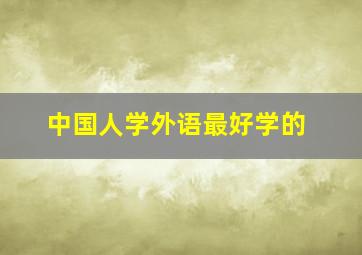 中国人学外语最好学的